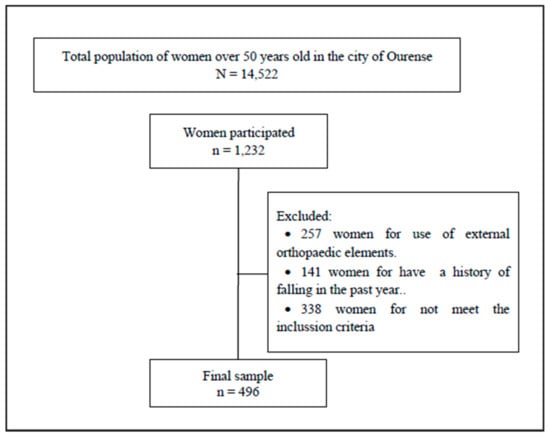 Total population of women over 50 years old in the city of Ourense
N = 14,522

Women participated
n = 1,232

Excluded:
• 257 women for use of external orthopaedic elements.
• 141 women for have a history of falling in the past year..
• 338 women for not meet the inclussion criteria

Final sample
n = 496